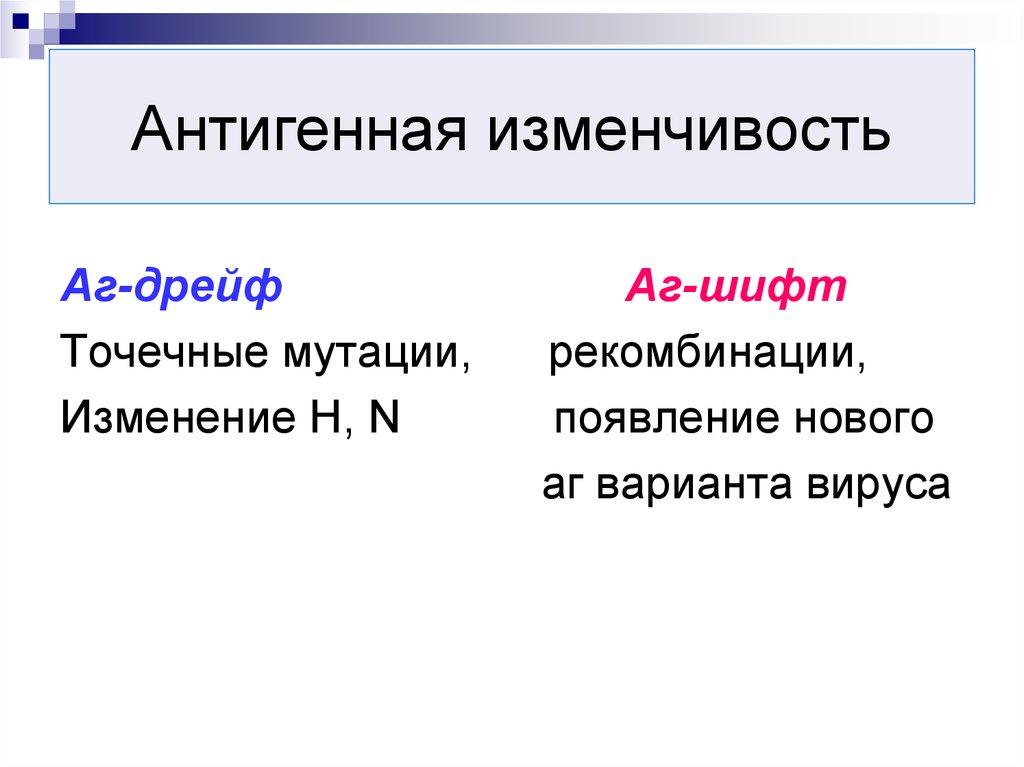 Антигенная изменчивость

Аг-дрейф
Точечные мутации,
Изменение H, N

Аг-шифт
рекомбинации,
появление нового
аг варианта вируса